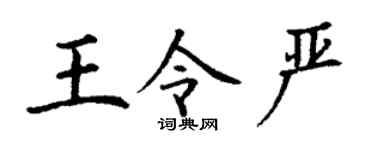 王令严

词典网